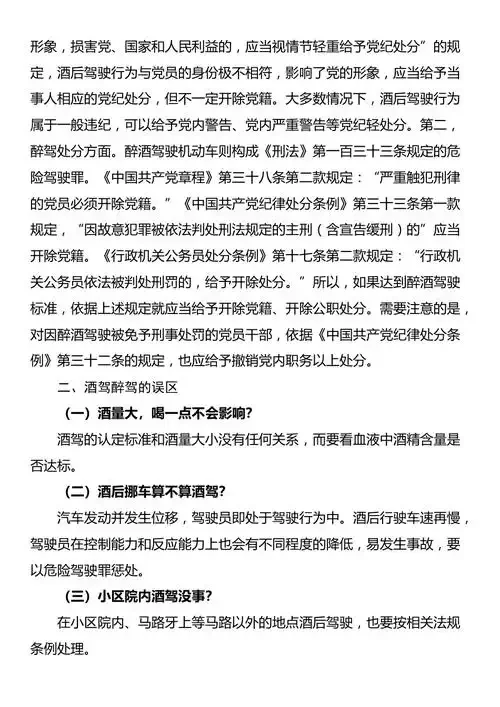 形象，损害党、国家和人民利益的，应当视情节轻重给予党纪处分”的规定，酒后驾驶行为与党员的身份极不相符，影响了党的形象，应当给予当事人相应的党纪处分，但不一定开除党籍。大多数情况下，酒后驾驶行为属于一般违纪，可以给予党内警告、党内严重警告等党纪轻处分。第二，醉驾处分方面。醉酒驾驶机动车则构成《刑法》第一百三十三条规定的危险驾驶罪。《中国共产党章程》第三十八条第二款规定：“严重触犯刑律的党员必须开除党籍。”《中国共产党纪律处分条例》第三十三条第一款规定，“因故意犯罪被依法判处刑法规定的主刑（含宣告缓刑）的”应当开除党籍。《行政机关公务员处分条例》第十七条第二款规定：“行政机关公务员依法被判处刑罚的，给予开除处分。”所以，如果达到醉酒驾驶标准，依据上述规定就应当给予开除党籍、开除公职处分。需要注意的是，对因醉酒驾驶被免予刑事处罚的党员干部，依据《中国共产党纪律处分条例》第三十二条的规定，也应给予撤销党内职务以上处分。

二、酒驾醉驾的误区

（一）酒量大，喝一点不会影响？

酒驾的认定标准和酒量大小没有任何关系，而要看血液中酒精含量是否达标。

（二）酒后挪车算不算酒驾？

汽车发动并发生位移，驾驶员即处于驾驶行为中。酒后行驶车速再慢，驾驶员在控制能力和反应能力上也会有不同程度的降低，易发生事故，要以危险驾驶罪惩处。

（三）小区院内酒驾没事？

在小区院内、马路牙上等马路以外的地点酒后驾驶，也要按相关法规条例处理。